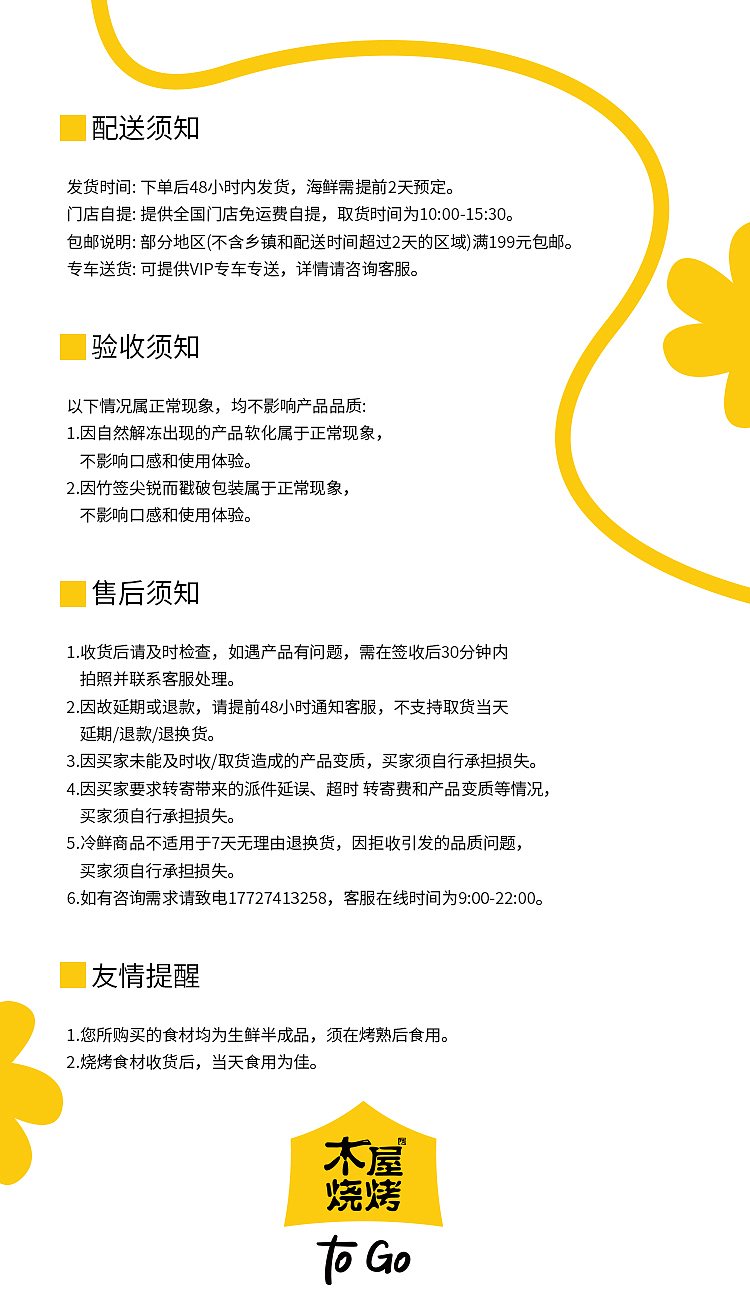 配送须知

发货时间: 下单后48小时内发货，海鲜需提前2天预定。
门店自提: 提供全国门店免运费自提，取货时间为10:00-15:30。
包邮说明: 部分地区(不含乡镇和配送时间超过2天的区域)满199元包邮。
专车送货: 可提供VIP专车专送，详情请咨询客服。

验收须知

以下情况属正常现象，均不影响产品品质:
1.因自然解冻出现的产品软化属于正常现象，不影响口感和使用体验。
2.因竹签尖锐而戳破包装属于正常现象，不影响口感和使用体验。

售后须知

1.收货后请及时检查，如遇产品有问题，需在签收后30分钟内拍照并联系客服处理。
2.因故延期或退款，请提前48小时通知客服，不支持取货当天延期/退款/退换货。
3.因买家未能及时收/取货造成的产品变质，买家须自行承担损失。
4.因买家要求转寄带来的派件延误、超时 转寄费和产品变质等情况，买家须自行承担损失。
5.冷鲜商品不适用于7天无理由退换货，因拒收引发的品质问题，买家须自行承担损失。
6.如有咨询需求请致电17727413258，客服在线时间为9:00-22:00。

友情提醒

1.您所购买的食材均为生鲜半成品，须在烤熟后食用。
2.烧烤食材收货后，当天食用为佳。

木屋烧烤
to Go